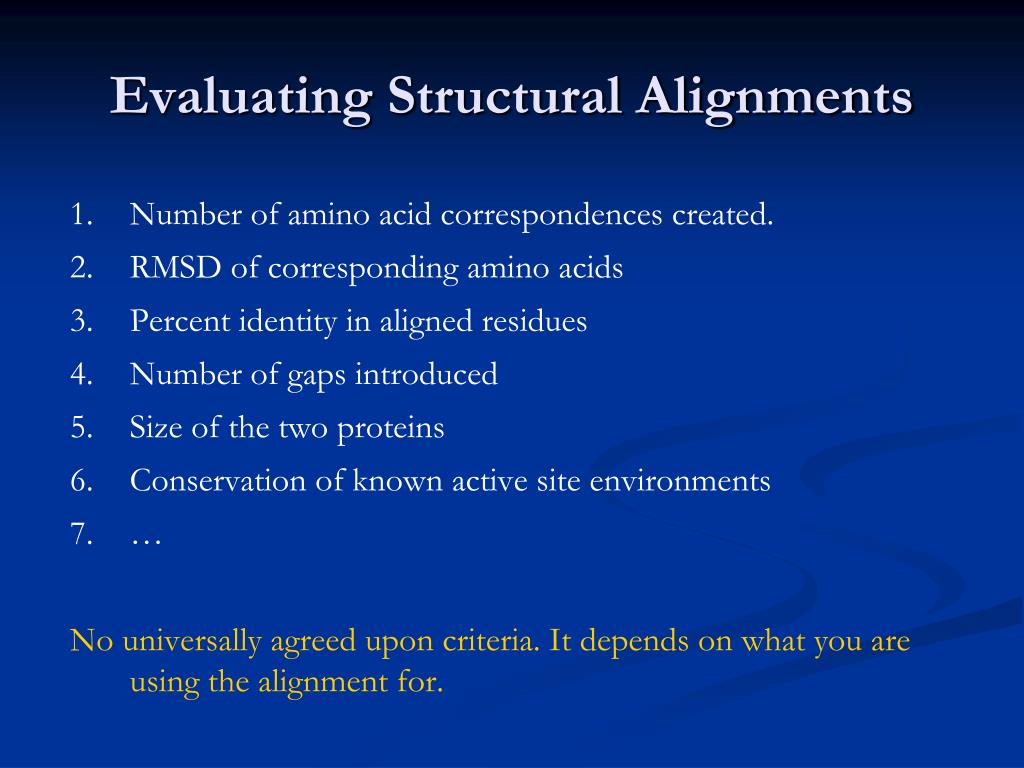 Evaluating Structural Alignments

1. Number of amino acid correspondences created.
2. RMSD of corresponding amino acids
3. Percent identity in aligned residues
4. Number of gaps introduced
5. Size of the two proteins
6. Conservation of known active site environments
7. …

No universally agreed upon criteria. It depends on what you are using the alignment for.